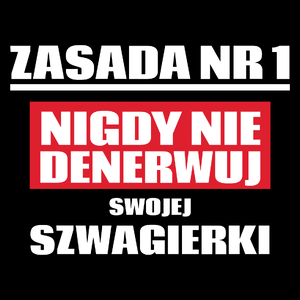 ZASADA NR 1

NIGDY NIE DENERWUJ

SWOJEJ

SZWAGIERKI